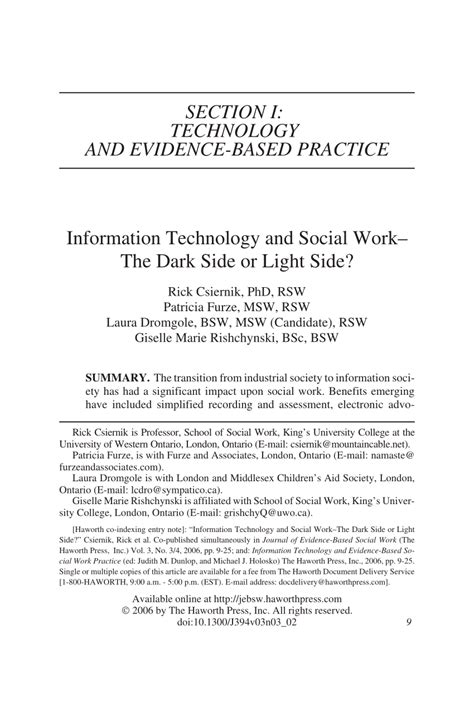 SECTION I:
TECHNOLOGY
AND EVIDENCE-BASED PRACTICE

Information Technology and Social Work–
The Dark Side or Light Side?

Rick Csiernik, PhD, RSW
Patricia Furze, MSW, RSW
Laura Dromgole, BSW, MSW (Candidate), RSW
Giselle Marie Rishchynski, BSc, BSW

SUMMARY. The transition from industrial society to information society has had a significant impact upon social work. Benefits emerging have included simplified recording and assessment, electronic advo-

Rick Csiernik is Professor, School of Social Work, King's University College at the University of Western Ontario, London, Ontario (E-mail: csiernik@mountaincable.net).

Patricia Furze, is with Furze and Associates, London, Ontario (E-mail: namaste@furzeandassociates.com).

Laura Dromgole is with London and Middlesex Children's Aid Society, London, Ontario (E-mail: lcdro@sympatico.ca).

Giselle Marie Rishchynski is affiliated with School of Social Work, King's University College, London, Ontario (E-mail: grishchyQ@uwo.ca).

[Haworth co-indexing entry note]: "Information Technology and Social Work–The Dark Side or Light Side?" Csiernik, Rick et al. Co-published simultaneously in Journal of Evidence-Based Social Work (The Haworth Press, Inc.) Vol. 3, No. 3/4, 2006, pp. 9-25; and: Information Technology and Evidence-Based Social Work Practice (ed: Judith M. Dunlop, and Michael J. Holosko) The Haworth Press, Inc., 2006, pp. 9-25. Single or multiple copies of this article are available for a fee from The Haworth Document Delivery Service [1-800-HAWORTH, 9:00 a.m. - 5:00 p.m. (EST). E-mail address: docdelivery@haworthpress.com].

Available online at http://jebsw.haworthpress.com
© 2006 by The Haworth Press, Inc. All rights reserved.
doi:10.1300/J394v03n03_02

9